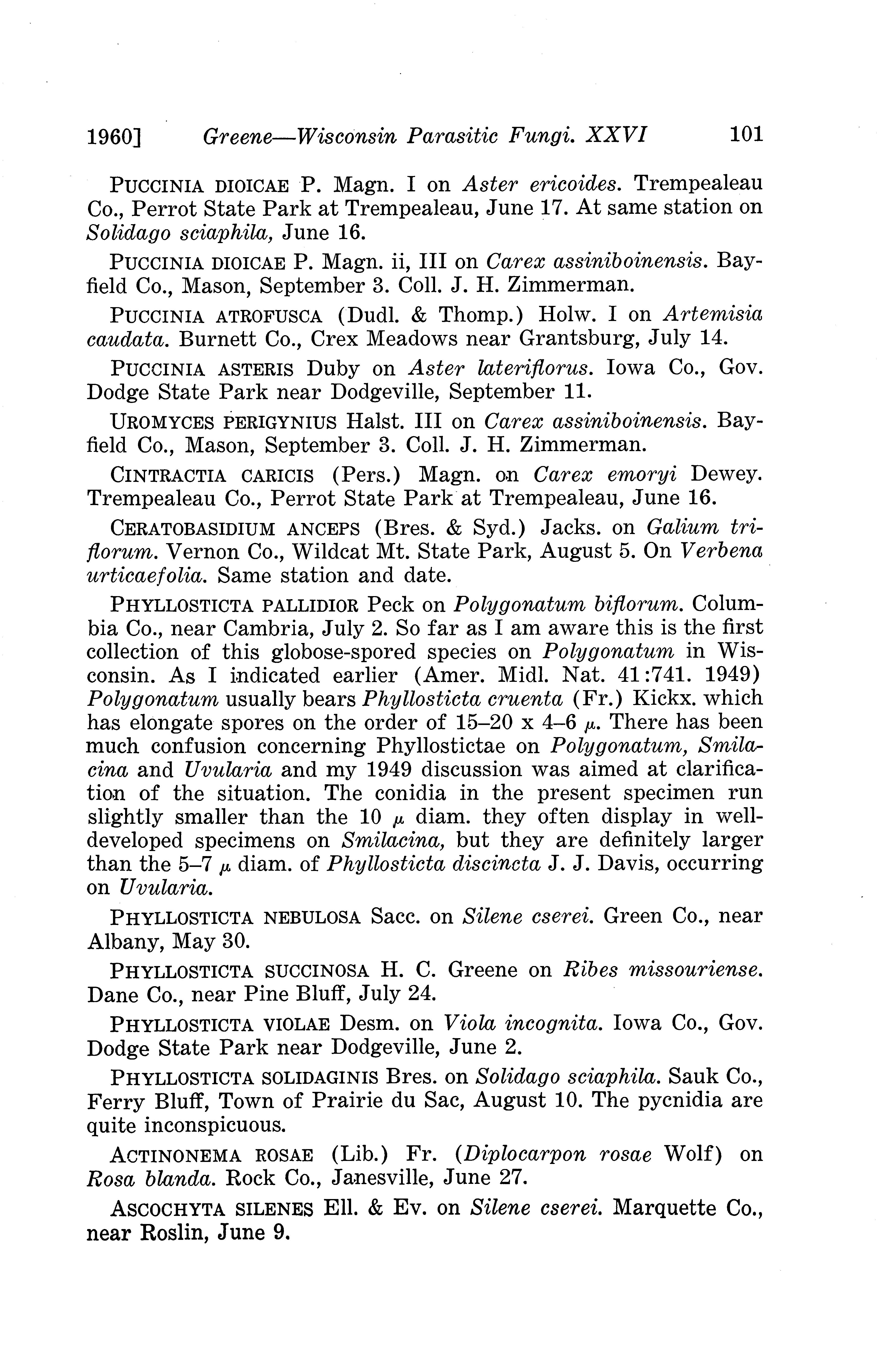 1960] Greene—Wisconsin Parasitic Fungi. XXVI 101

PUCCINIA DIOICAE P. Magn. I on Aster ericoides. Trempealeau Co., Perrot State Park at Trempealeau, June 17. At same station on Solidago sciaphila, June 16.

PUCCINIA DIOICAE P. Magn. ii, III on Carex assiniboinensis. Bayfield Co., Mason, September 3. Coll. J. H. Zimmerman.

PUCCINIA ATROFUSCA (Dudl. & Thomp.) Holw. I on Artemisia caudata. Burnett Co., Crex Meadows near Grantsburg, July 14.

PUCCINIA ASTERIS Duby on Aster lateriflorus. Iowa Co., Gov. Dodge State Park near Dodgeville, September 11.

UROMYCES PERIGYNIUS Halst. III on Carex assiniboinensis. Bayfield Co., Mason, September 3. Coll. J. H. Zimmerman.

CINTRACTIA CARICIS (Pers.) Magn. on Carex emoryi Dewey. Trempealeau Co., Perrot State Park at Trempealeau, June 16.

CERATOBASIDIUM ANCEPS (Bres. & Syd.) Jacks. on Galium triflorum. Vernon Co., Wildcat Mt. State Park, August 5. On Verbena urticaefolia. Same station and date.

PHYLLOSTICTA PALLIDIOR Peck on Polygonatum biflorum. Columbia Co., near Cambria, July 2. So far as I am aware this is the first collection of this globose-spored species on Polygonatum in Wisconsin. As I indicated earlier (Amer. Midl. Nat. 41:741. 1949) Polygonatum usually bears Phyllosticta cruenta (Fr.) Kickx. which has elongate spores on the order of 15–20 x 4–6 $\mu$. There has been much confusion concerning Phyllostictae on Polygonatum, Smilacina and Uvularia and my 1949 discussion was aimed at clarification of the situation. The conidia in the present specimen run slightly smaller than the 10 $\mu$ diam. they often display in well-developed specimens on Smilacina, but they are definitely larger than the 5–7 $\mu$ diam. of Phyllosticta discincta J. J. Davis, occurring on Uvularia.

PHYLLOSTICTA NEBULOSA Sacc. on Silene cserei. Green Co., near Albany, May 30.

PHYLLOSTICTA SUCCINOSA H. C. Greene on Ribes missouriense. Dane Co., near Pine Bluff, July 24.

PHYLLOSTICTA VIOLAE Desm. on Viola incognita. Iowa Co., Gov. Dodge State Park near Dodgeville, June 2.

PHYLLOSTICTA SOLIDAGINIS Bres. on Solidago sciaphila. Sauk Co., Ferry Bluff, Town of Prairie du Sac, August 10. The pycnidia are quite inconspicuous.

ACTINONEMA ROSAE (Lib.) Fr. (Diplocarpon rosae Wolf) on Rosa blanda. Rock Co., Janesville, June 27.

ASCOCHYTA SILENES Ell. & Ev. on Silene cserei. Marquette Co., near Roslin, June 9.